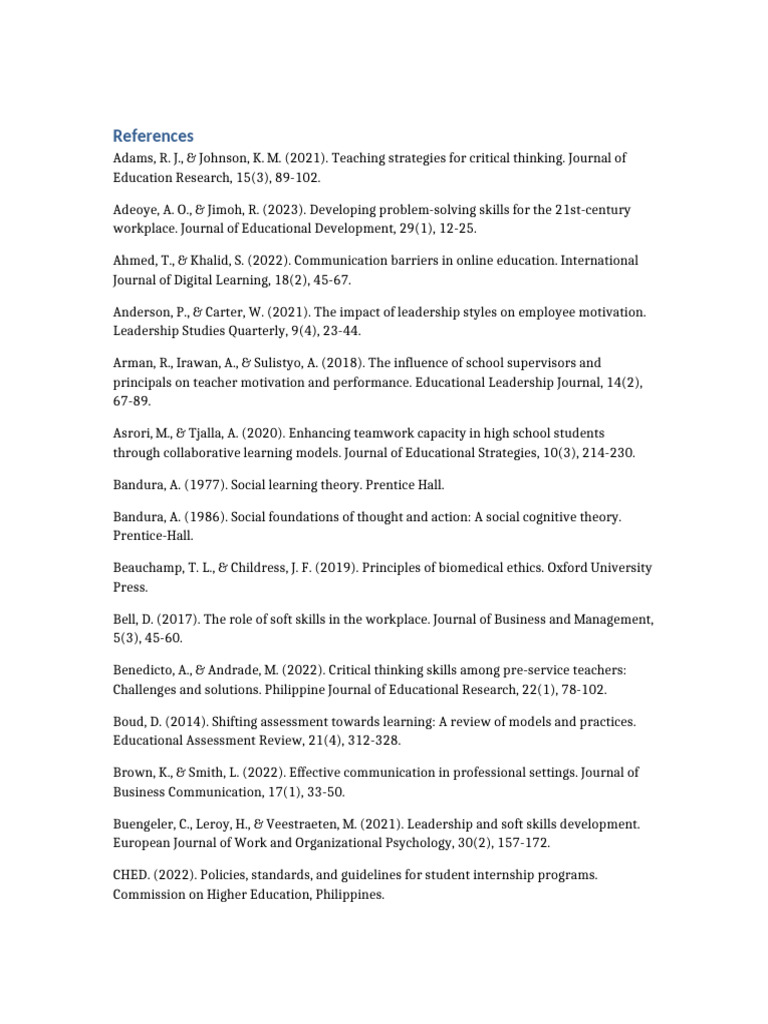 References

Adams, R. J., & Johnson, K. M. (2021). Teaching strategies for critical thinking. Journal of Education Research, 15(3), 89-102.

Adeoye, A. O., & Jimoh, R. (2023). Developing problem-solving skills for the 21st-century workplace. Journal of Educational Development, 29(1), 12-25.

Ahmed, T., & Khalid, S. (2022). Communication barriers in online education. International Journal of Digital Learning, 18(2), 45-67.

Anderson, P., & Carter, W. (2021). The impact of leadership styles on employee motivation. Leadership Studies Quarterly, 9(4), 23-44.

Arman, R., Irawan, A., & Sulistyo, A. (2018). The influence of school supervisors and principals on teacher motivation and performance. Educational Leadership Journal, 14(2), 67-89.

Asrori, M., & Tjalla, A. (2020). Enhancing teamwork capacity in high school students through collaborative learning models. Journal of Educational Strategies, 10(3), 214-230.

Bandura, A. (1977). Social learning theory. Prentice Hall.

Bandura, A. (1986). Social foundations of thought and action: A social cognitive theory. Prentice-Hall.

Beauchamp, T. L., & Childress, J. F. (2019). Principles of biomedical ethics. Oxford University Press.

Bell, D. (2017). The role of soft skills in the workplace. Journal of Business and Management, 5(3), 45-60.

Benedicto, A., & Andrade, M. (2022). Critical thinking skills among pre-service teachers: Challenges and solutions. Philippine Journal of Educational Research, 22(1), 78-102.

Boud, D. (2014). Shifting assessment towards learning: A review of models and practices. Educational Assessment Review, 21(4), 312-328.

Brown, K., & Smith, L. (2022). Effective communication in professional settings. Journal of Business Communication, 17(1), 33-50.

Buengeler, C., Leroy, H., & Veestraeten, M. (2021). Leadership and soft skills development. European Journal of Work and Organizational Psychology, 30(2), 157-172.

CHED. (2022). Policies, standards, and guidelines for student internship programs. Commission on Higher Education, Philippines.